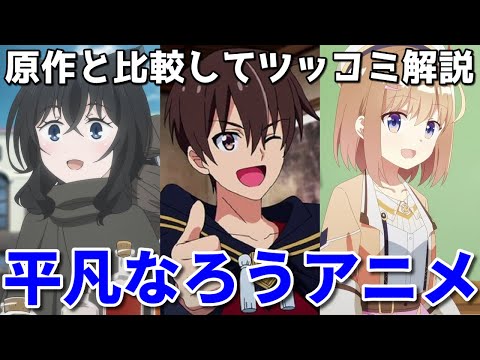 原作と比較してツッコミ解説

平凡なろうアニメ